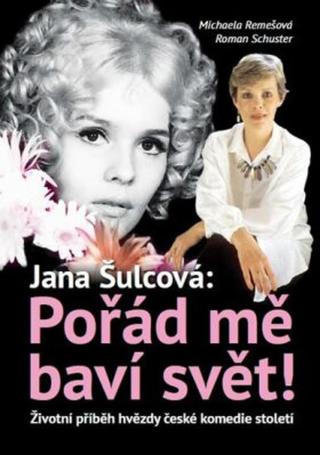 Michaela Remešová
Roman Schuster

Jana Šulcová:
Pořád mě baví svět!

Životní příběh hvězdy české komedie století